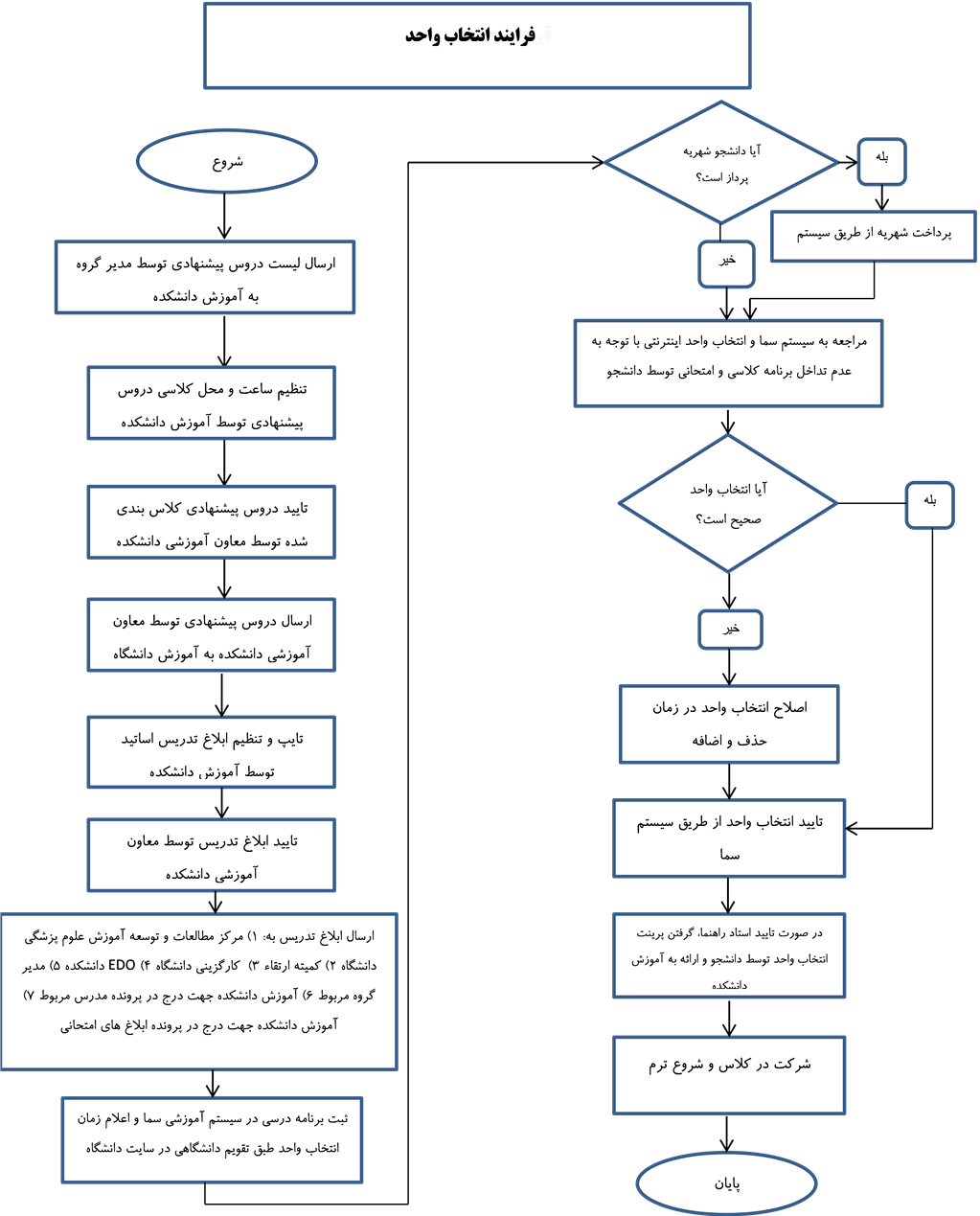 فرایند انتخاب واحد

شروع

ارسال لیست دروس پیشنهادی توسط مدیر گروه به آموزش دانشکده

تنظیم ساعت و محل کلاسی دروس پیشنهادی توسط آموزش دانشکده

تایید دروس پیشنهادی کلاس بندی شده توسط معاون آموزشی دانشکده

ارسال دروس پیشنهادی توسط معاون آموزشی دانشکده به آموزش دانشگاه

تایپ و تنظیم ابلاغ تدریس اساتید توسط آموزش دانشکده

تایید ابلاغ تدریس توسط معاون آموزشی دانشکده

ارسال ابلاغ تدریس به: ۱) مرکز مطالعات و توسعه آموزش علوم پزشکی دانشگاه ۲) کمیته ارتقاء ۳) کارگزینی دانشگاه ۴) EDO دانشکده ۵) مدیر گروه مربوط ۶) آموزش دانشکده جهت درج در پرونده مدرس مربوط ۷) آموزش دانشکده جهت درج در پرونده ابلاغ های امتحانی

ثبت برنامه درسی در سیستم آموزشی سما و اعلام زمان انتخاب واحد طبق تقویم دانشگاهی در سایت دانشگاه

آیا دانشجو شهریه پرداز است؟

بله

پرداخت شهریه از طریق سیستم

خیر

مراجعه به سیستم سما و انتخاب واحد اینترنتی با توجه به عدم تداخل برنامه کلاسی و امتحانی توسط دانشجو

آیا انتخاب واحد صحیح است؟

بله

خیر

اصلاح انتخاب واحد در زمان حذف و اضافه

تایید انتخاب واحد از طریق سیستم سما

در صورت تایید استاد راهنما، گرفتن پرینت انتخاب واحد توسط دانشجو و ارائه به آموزش دانشکده

شرکت در کلاس و شروع ترم

پایان